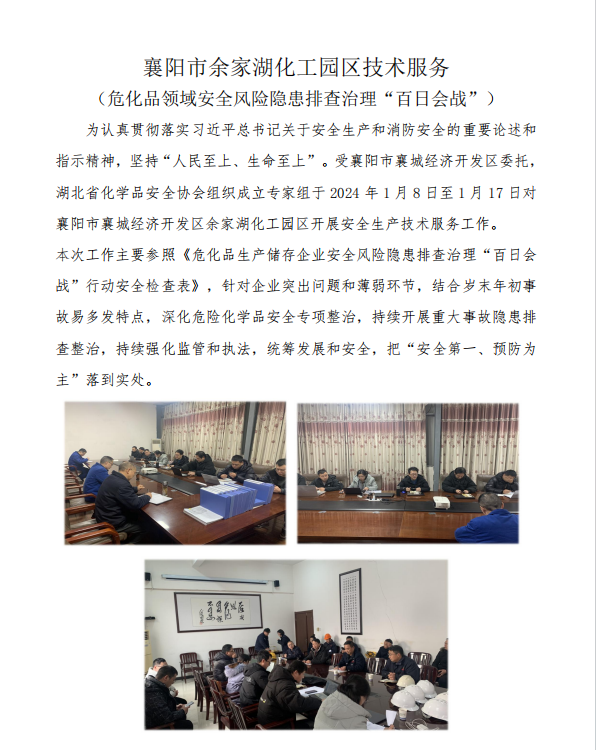 襄阳市余家湖化工园区技术服务

（危化品领域安全风险隐患排查治理“百日会战”）

为认真贯彻落实习近平总书记关于安全生产和消防安全的重要论述和指示精神，坚持“人民至上、生命至上”。受襄阳市襄城经济开发区委托，湖北省化学品安全协会组织成立专家组于 2024 年 1 月 8 日至 1 月 17 日对襄阳市襄城经济开发区余家湖化工园区开展安全生产技术服务工作。

本次工作主要参照《危化品生产储存企业安全风险隐患排查治理“百日会战”行动安全检查表》，针对企业突出问题和薄弱环节，结合岁末年初事故易多发特点，深化危险化学品安全专项整治，持续开展重大事故隐患排查整治，持续强化监管和执法，统筹发展和安全，把“安全第一、预防为主”落到实处。